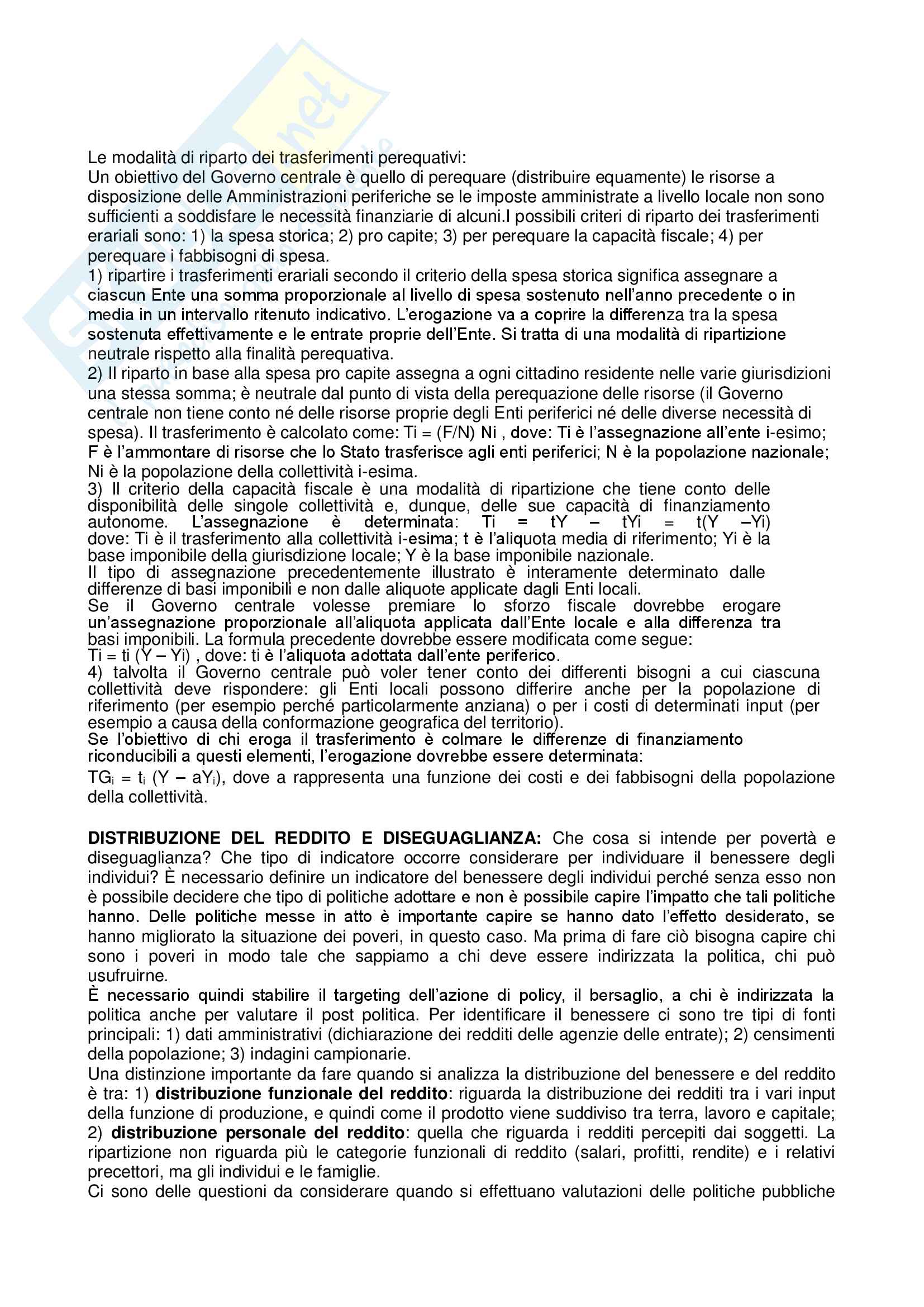 Le modalità di riparto dei trasferimenti perequativi:
Un obiettivo del Governo centrale è quello di perequare (distribuire equamente) le risorse a disposizione delle Amministrazioni periferiche se le imposte amministrate a livello locale non sono sufficienti a soddisfare le necessità finanziarie di alcuni.I possibili criteri di riparto dei trasferimenti erariali sono: 1) la spesa storica; 2) pro capite; 3) per perequare la capacità fiscale; 4) per perequare i fabbisogni di spesa.
1) ripartire i trasferimenti erariali secondo il criterio della spesa storica significa assegnare a ciascun Ente una somma proporzionale al livello di spesa sostenuto nell'anno precedente o in media in un intervallo ritenuto indicativo. L'erogazione va a coprire la differenza tra la spesa sostenuta effettivamente e le entrate proprie dell'Ente. Si tratta di una modalità di ripartizione neutrale rispetto alla finalità perequativa.
2) Il riparto in base alla spesa pro capite assegna a ogni cittadino residente nelle varie giurisdizioni una stessa somma; è neutrale dal punto di vista della perequazione delle risorse (il Governo centrale non tiene conto né delle risorse proprie degli Enti periferici né delle diverse necessità di spesa). Il trasferimento è calcolato come: Ti = (F/N) Ni , dove: Ti è l'assegnazione all'ente i-esimo; F è l'ammontare di risorse che lo Stato trasferisce agli enti periferici; N è la popolazione nazionale; Ni è la popolazione della collettività i-esima.
3) Il criterio della capacità fiscale è una modalità di ripartizione che tiene conto delle disponibilità delle singole collettività e, dunque, delle sue capacità di finanziamento autonome. L'assegnazione è determinata: Ti = tY – tYi = t(Y –Yi) dove: Ti è il trasferimento alla collettività i-esima; t è l'aliquota media di riferimento; Yi è la base imponibile della giurisdizione locale; Y è la base imponibile nazionale.
Il tipo di assegnazione precedentemente illustrato è interamente determinato dalle differenze di basi imponibili e non dalle aliquote applicate dagli Enti locali.
Se il Governo centrale volesse premiare lo sforzo fiscale dovrebbe erogare un'assegnazione proporzionale all'aliquota applicata dall'Ente locale e alla differenza tra basi imponibili. La formula precedente dovrebbe essere modificata come segue:
Ti = ti (Y – Yi) , dove: ti è l'aliquota adottata dall'ente periferico.
4) talvolta il Governo centrale può voler tener conto dei differenti bisogni a cui ciascuna collettività deve rispondere: gli Enti locali possono differire anche per la popolazione di riferimento (per esempio perché particolarmente anziana) o per i costi di determinati input (per esempio a causa della conformazione geografica del territorio).
Se l'obiettivo di chi eroga il trasferimento è colmare le differenze di finanziamento riconducibili a questi elementi, l'erogazione dovrebbe essere determinata:
$TG_i = t_i (Y – aY_i)$, dove a rappresenta una funzione dei costi e dei fabbisogni della popolazione della collettività.

DISTRIBUZIONE DEL REDDITO E DISEGUAGLIANZA: Che cosa si intende per povertà e diseguaglianza? Che tipo di indicatore occorre considerare per individuare il benessere degli individui? È necessario definire un indicatore del benessere degli individui perché senza esso non è possibile decidere che tipo di politiche adottare e non è possibile capire l'impatto che tali politiche hanno. Delle politiche messe in atto è importante capire se hanno dato l'effetto desiderato, se hanno migliorato la situazione dei poveri, in questo caso. Ma prima di fare ciò bisogna capire chi sono i poveri in modo tale che sappiamo a chi deve essere indirizzata la politica, chi può usufruirne.
È necessario quindi stabilire il targeting dell'azione di policy, il bersaglio, a chi è indirizzata la politica anche per valutare il post politica. Per identificare il benessere ci sono tre tipi di fonti principali: 1) dati amministrativi (dichiarazione dei redditi delle agenzie delle entrate); 2) censimenti della popolazione; 3) indagini campionarie.
Una distinzione importante da fare quando si analizza la distribuzione del benessere e del reddito è tra: 1) distribuzione funzionale del reddito: riguarda la distribuzione dei redditi tra i vari input della funzione di produzione, e quindi come il prodotto viene suddiviso tra terra, lavoro e capitale; 2) distribuzione personale del reddito: quella che riguarda i redditi percepiti dai soggetti. La ripartizione non riguarda più le categorie funzionali di reddito (salari, profitti, rendite) e i relativi precettori, ma gli individui e le famiglie.
Ci sono delle questioni da considerare quando si effettuano valutazioni delle politiche pubbliche